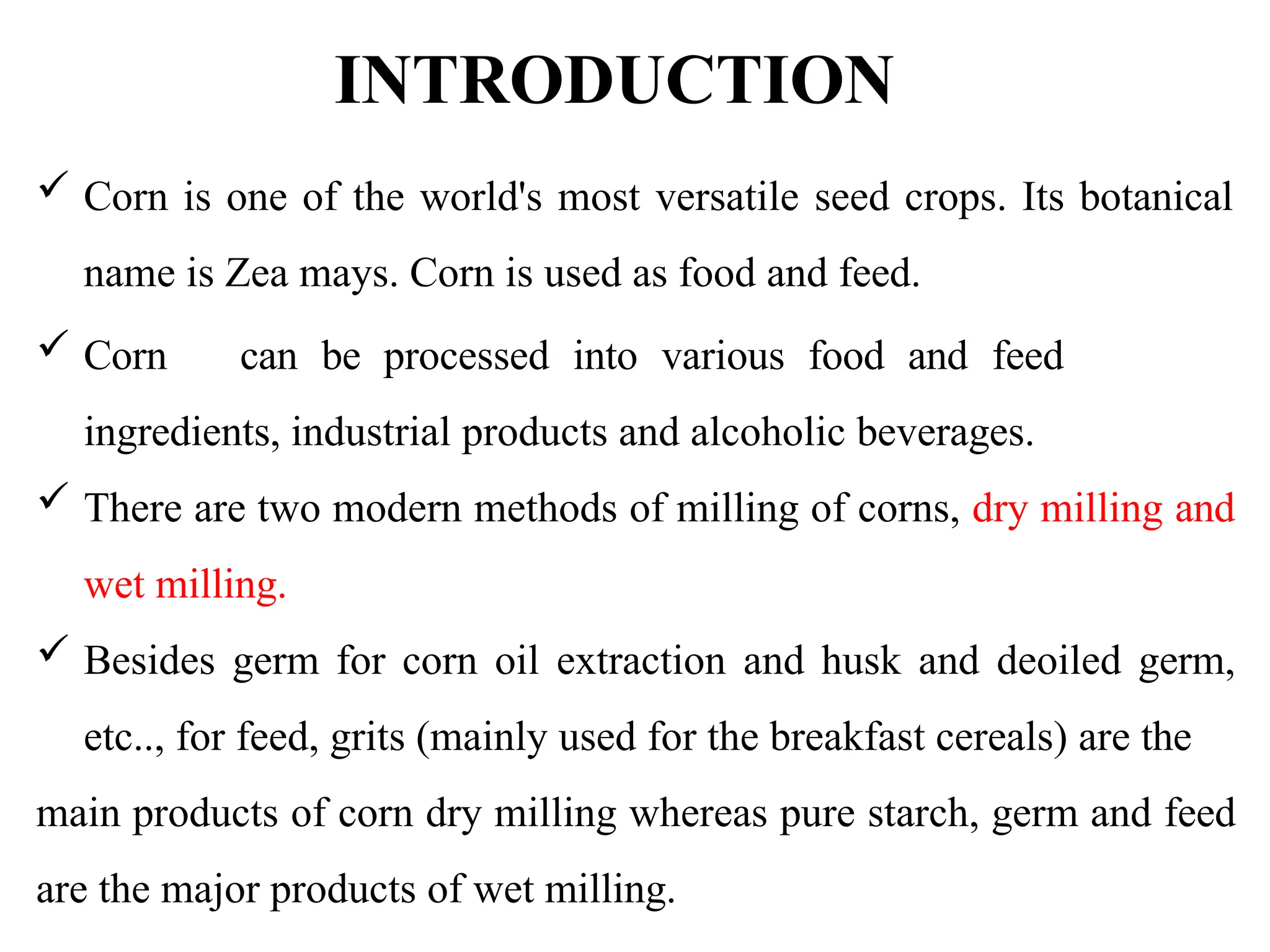 INTRODUCTION

✓ Corn is one of the world's most versatile seed crops. Its botanical name is Zea mays. Corn is used as food and feed.

✓ Corn can be processed into various food and feed ingredients, industrial products and alcoholic beverages.

✓ There are two modern methods of milling of corns, dry milling and wet milling.

✓ Besides germ for corn oil extraction and husk and deoiled germ, etc.., for feed, grits (mainly used for the breakfast cereals) are the main products of corn dry milling whereas pure starch, germ and feed are the major products of wet milling.